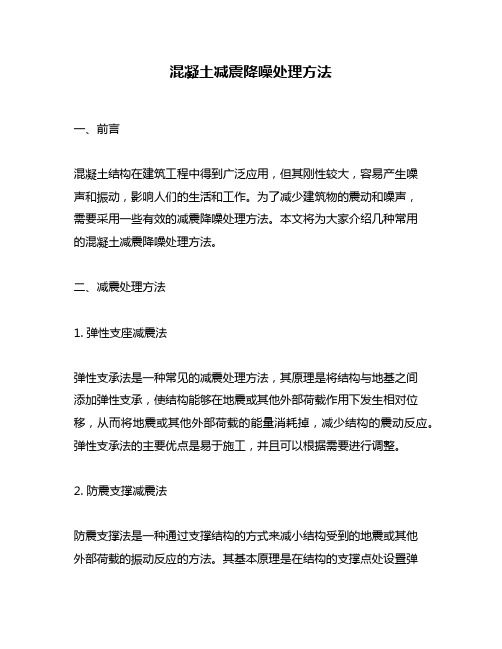 混凝土减震降噪处理方法

一、前言

混凝土结构在建筑工程中得到广泛应用，但其刚性较大，容易产生噪声和振动，影响人们的生活和工作。为了减少建筑物的震动和噪声，需要采用一些有效的减震降噪处理方法。本文将为大家介绍几种常用的混凝土减震降噪处理方法。

二、减震处理方法

1. 弹性支座减震法

弹性支承法是一种常见的减震处理方法，其原理是将结构与地基之间添加弹性支承，使结构能够在地震或其他外部荷载作用下发生相对位移，从而将地震或其他外部荷载的能量消耗掉，减少结构的震动反应。弹性支承法的主要优点是易于施工，并且可以根据需要进行调整。

2. 防震支撑减震法

防震支撑法是一种通过支撑结构的方式来减小结构受到的地震或其他外部荷载的振动反应的方法。其基本原理是在结构的支撑点处设置弹